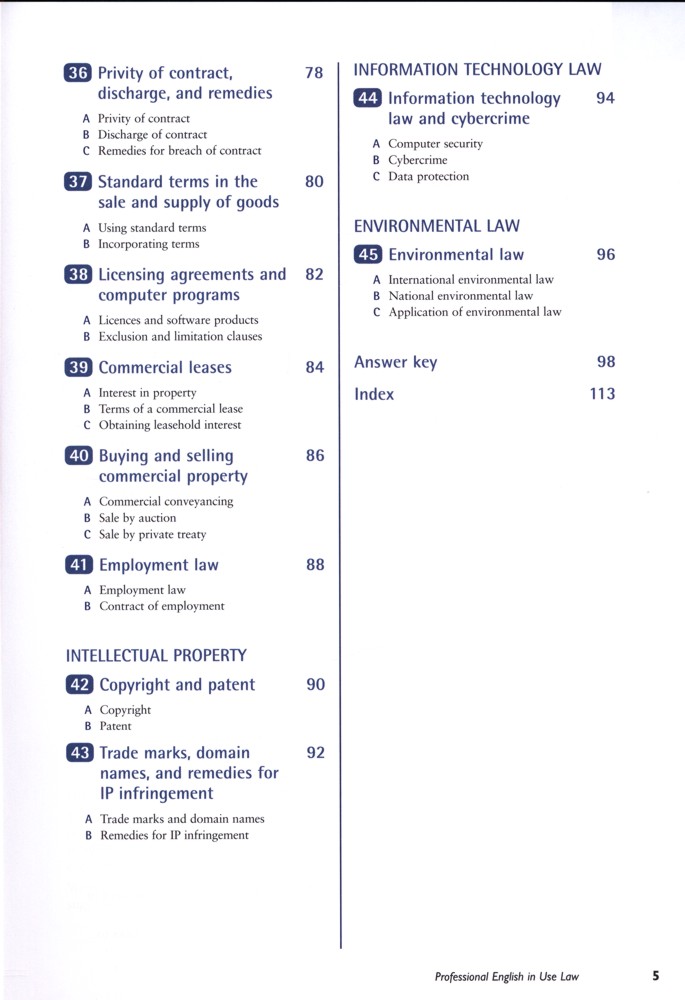 36 Privity of contract, discharge, and remedies 78

A Privity of contract
B Discharge of contract
C Remedies for breach of contract

37 Standard terms in the sale and supply of goods 80

A Using standard terms
B Incorporating terms

38 Licensing agreements and computer programs 82

A Licences and software products
B Exclusion and limitation clauses

39 Commercial leases 84

A Interest in property
B Terms of a commercial lease
C Obtaining leasehold interest

40 Buying and selling commercial property 86

A Commercial conveyancing
B Sale by auction
C Sale by private treaty

41 Employment law 88

A Employment law
B Contract of employment

INTELLECTUAL PROPERTY

42 Copyright and patent 90

A Copyright
B Patent

43 Trade marks, domain names, and remedies for IP infringement 92

A Trade marks and domain names
B Remedies for IP infringement

INFORMATION TECHNOLOGY LAW

44 Information technology law and cybercrime 94

A Computer security
B Cybercrime
C Data protection

ENVIRONMENTAL LAW

45 Environmental law 96

A International environmental law
B National environmental law
C Application of environmental law

Answer key 98

Index 113

Professional English in Use Law 5